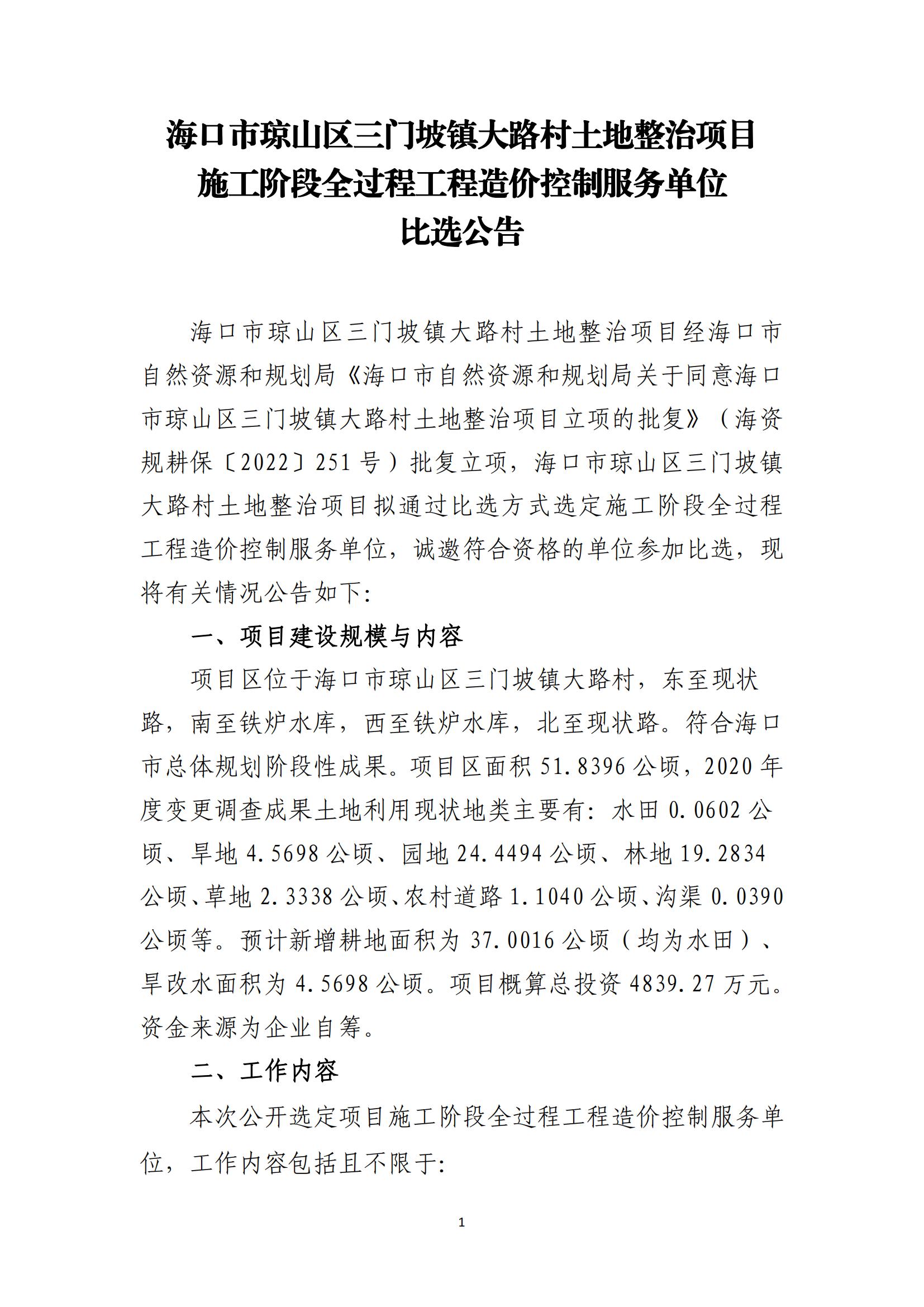 海口市琼山区三门坡镇大路村土地整治项目
施工阶段全过程工程造价控制服务单位
比选公告

海口市琼山区三门坡镇大路村土地整治项目经海口市自然资源和规划局《海口市自然资源和规划局关于同意海口市琼山区三门坡镇大路村土地整治项目立项的批复》（海资规耕保〔2022〕251号）批复立项，海口市琼山区三门坡镇大路村土地整治项目拟通过比选方式选定施工阶段全过程工程造价控制服务单位，诚邀符合资格的单位参加比选，现将有关情况公告如下:

一、项目建设规模与内容

项目区位于海口市琼山区三门坡镇大路村，东至现状路，南至铁炉水库，西至铁炉水库，北至现状路。符合海口市总体规划阶段性成果。项目区面积51.8396公顷，2020年度变更调查成果土地利用现状地类主要有：水田0.0602公顷、旱地4.5698公顷、园地24.4494公顷、林地19.2834公顷、草地2.3338公顷、农村道路1.1040公顷、沟渠0.0390公顷等。预计新增耕地面积为37.0016公顷（均为水田）、旱改水面积为4.5698公顷。项目概算总投资4839.27万元。资金来源为企业自筹。

二、工作内容

本次公开选定项目施工阶段全过程工程造价控制服务单位，工作内容包括且不限于:

1